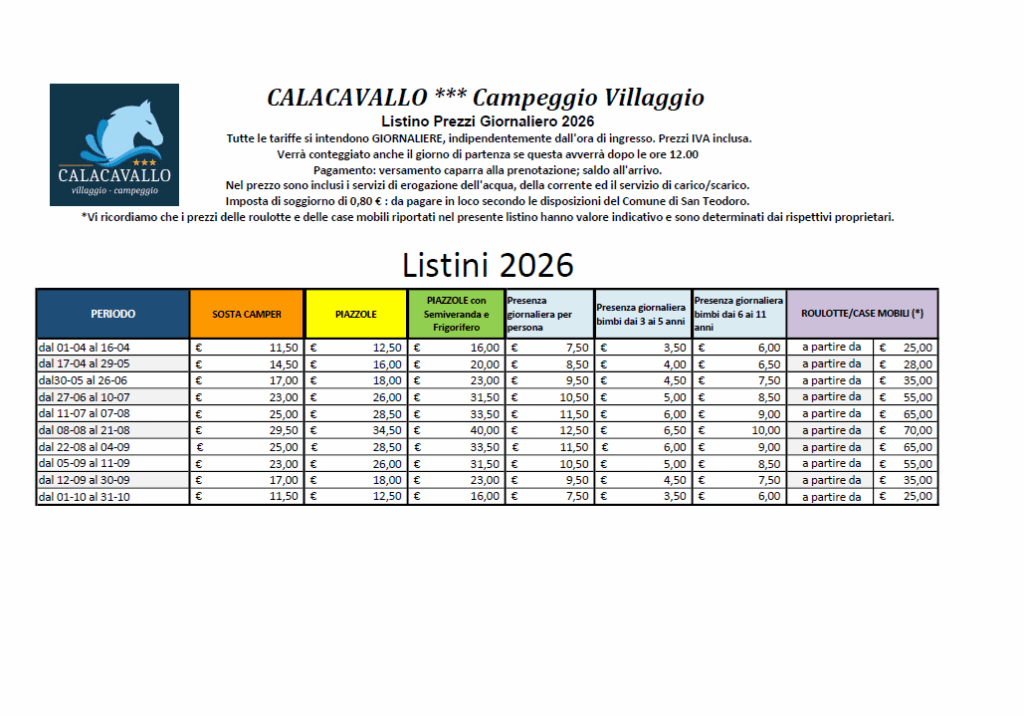 CALACAVALLO
villaggio - campeggio

CALACAVALLO *** Campeggio Villaggio

Listino Prezzi Giornaliero 2026

Tutte le tariffe si intendono GIORNALIERE, indipendentemente dall'ora di ingresso. Prezzi IVA inclusa.
Verrà conteggiato anche il giorno di partenza se questa avverrà dopo le ore 12.00
Pagamento: versamento caparra alla prenotazione; saldo all'arrivo.
Nel prezzo sono inclusi i servizi di erogazione dell'acqua, della corrente ed il servizio di carico/scarico.
Imposta di soggiorno di 0,80 € : da pagare in loco secondo le disposizioni del Comune di San Teodoro.
*Vi ricordiamo che i prezzi delle roulotte e delle case mobili riportati nel presente listino hanno valore indicativo e sono determinati dai rispettivi proprietari.

Listini 2026

| PERIODO | SOSTA CAMPER | PIAZZOLE | PIAZZOLE con Semiveranda e Frigorifero | Presenza giornaliera per persona | Presenza giornaliera bimbi dai 3 ai 5 anni | Presenza giornaliera bimbi dai 6 ai 11 anni | ROULOTTE/CASE MOBILI (*) | |
|---|---|---|---|---|---|---|---|---|
| dal 01-04 al 16-04 | € 11,50 | € 12,50 | € 16,00 | € 7,50 | € 3,50 | € 6,00 | a partire da | € 25,00 |
| dal 17-04 al 29-05 | € 14,50 | € 16,00 | € 20,00 | € 8,50 | € 4,00 | € 6,50 | a partire da | € 28,00 |
| dal30-05 al 26-06 | € 17,00 | € 18,00 | € 23,00 | € 9,50 | € 4,50 | € 7,50 | a partire da | € 35,00 |
| dal 27-06 al 10-07 | € 23,00 | € 26,00 | € 31,50 | € 10,50 | € 5,00 | € 8,50 | a partire da | € 55,00 |
| dal 11-07 al 07-08 | € 25,00 | € 28,50 | € 33,50 | € 11,50 | € 6,00 | € 9,00 | a partire da | € 65,00 |
| dal 08-08 al 21-08 | € 29,50 | € 34,50 | € 40,00 | € 12,50 | € 6,50 | € 10,00 | a partire da | € 70,00 |
| dal 22-08 al 04-09 | € 25,00 | € 28,50 | € 33,50 | € 11,50 | € 6,00 | € 9,00 | a partire da | € 65,00 |
| dal 05-09 al 11-09 | € 23,00 | € 26,00 | € 31,50 | € 10,50 | € 5,00 | € 8,50 | a partire da | € 55,00 |
| dal 12-09 al 30-09 | € 17,00 | € 18,00 | € 23,00 | € 9,50 | € 4,50 | € 7,50 | a partire da | € 35,00 |
| dal 01-10 al 31-10 | € 11,50 | € 12,50 | € 16,00 | € 7,50 | € 3,50 | € 6,00 | a partire da | € 25,00 |